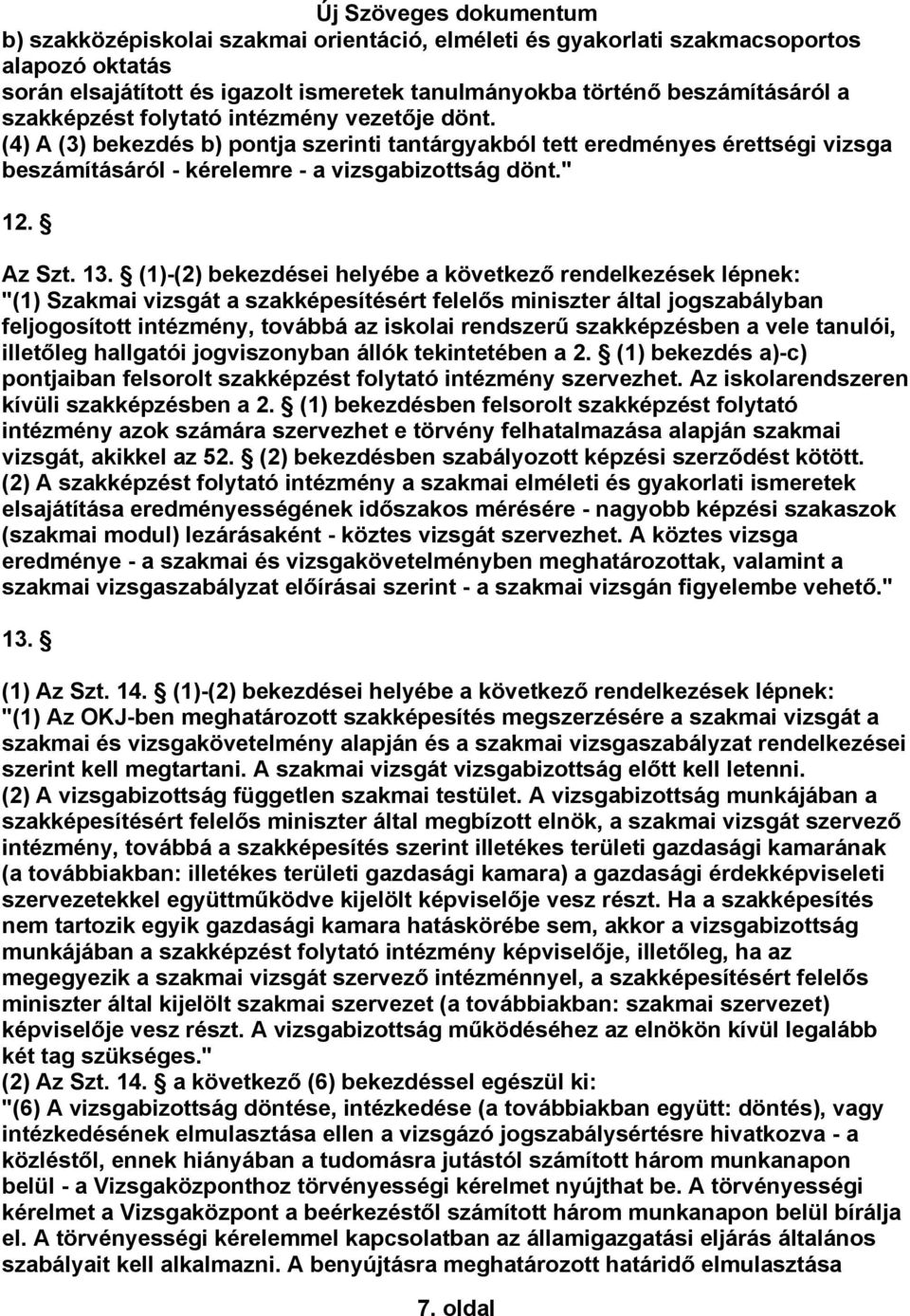 Új Szöveges dokumentum
b) szakközépiskolai szakmai orientáció, elméleti és gyakorlati szakmacsoportos alapozó oktatás
során elsajátított és igazolt ismeretek tanulmányokba történő beszámításáról a szakképzést folytató intézmény vezetője dönt.
(4) A (3) bekezdés b) pontja szerinti tantárgyakból tett eredményes érettségi vizsga beszámításáról - kérelemre - a vizsgabizottság dönt."

12. 

Az Szt. 13.  (1)-(2) bekezdései helyébe a következő rendelkezések lépnek:
"(1) Szakmai vizsgát a szakképesítésért felelős miniszter által jogszabályban feljogosított intézmény, továbbá az iskolai rendszerű szakképzésben a vele tanulói, illetőleg hallgatói jogviszonyban állók tekintetében a 2.  (1) bekezdés a)-c) pontjaiban felsorolt szakképzést folytató intézmény szervezhet. Az iskolarendszeren kívüli szakképzésben a 2.  (1) bekezdésben felsorolt szakképzést folytató intézmény azok számára szervezhet e törvény felhatalmazása alapján szakmai vizsgát, akikkel az 52.  (2) bekezdésben szabályozott képzési szerződést kötött.
(2) A szakképzést folytató intézmény a szakmai elméleti és gyakorlati ismeretek elsajátítása eredményességének időszakos mérésére - nagyobb képzési szakaszok (szakmai modul) lezárásaként - köztes vizsgát szervezhet. A köztes vizsga eredménye - a szakmai és vizsgakövetelményben meghatározottak, valamint a szakmai vizsgaszabályzat előírásai szerint - a szakmai vizsgán figyelembe vehető."

13. 

(1) Az Szt. 14.  (1)-(2) bekezdései helyébe a következő rendelkezések lépnek:
"(1) Az OKJ-ben meghatározott szakképesítés megszerzésére a szakmai vizsgát a szakmai és vizsgakövetelmény alapján és a szakmai vizsgaszabályzat rendelkezései szerint kell megtartani. A szakmai vizsgát vizsgabizottság előtt kell letenni.
(2) A vizsgabizottság független szakmai testület. A vizsgabizottság munkájában a szakképesítésért felelős miniszter által megbízott elnök, a szakmai vizsgát szervező intézmény, továbbá a szakképesítés szerint illetékes területi gazdasági kamarának (a továbbiakban: illetékes területi gazdasági kamara) a gazdasági érdekképviseleti szervezetekkel együttműködve kijelölt képviselője vesz részt. Ha a szakképesítés nem tartozik egyik gazdasági kamara hatáskörébe sem, akkor a vizsgabizottság munkájában a szakképzést folytató intézmény képviselője, illetőleg, ha az megegyezik a szakmai vizsgát szervező intézménnyel, a szakképesítésért felelős miniszter által kijelölt szakmai szervezet (a továbbiakban: szakmai szervezet) képviselője vesz részt. A vizsgabizottság működéséhez az elnökön kívül legalább két tag szükséges."
(2) Az Szt. 14.  a következő (6) bekezdéssel egészül ki:
"(6) A vizsgabizottság döntése, intézkedése (a továbbiakban együtt: döntés), vagy intézkedésének elmulasztása ellen a vizsgázó jogszabálysértésre hivatkozva - a közléstől, ennek hiányában a tudomásra jutástól számított három munkanapon belül - a Vizsgaközponthoz törvényességi kérelmet nyújthat be. A törvényességi kérelmet a Vizsgaközpont a beérkezéstől számított három munkanapon belül bírálja el. A törvényességi kérelemmel kapcsolatban az államigazgatási eljárás általános szabályait kell alkalmazni. A benyújtásra meghatározott határidő elmulasztása

7. oldal